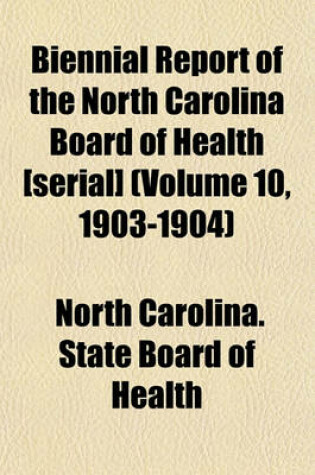 Biennial Report of the North Carolina Board of Health [serial] (Volume 10, 1903-1904)

North Carolina. State Board of Health